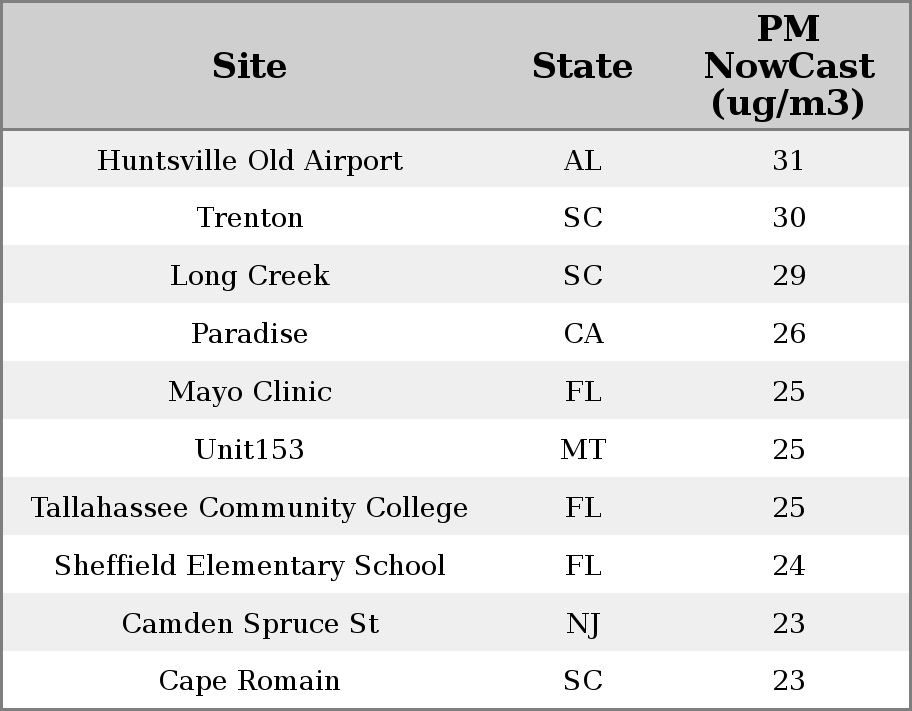 | Site | State | PM NowCast (ug/m3) |
|---|---|---|
| Huntsville Old Airport | AL | 31 |
| Trenton | SC | 30 |
| Long Creek | SC | 29 |
| Paradise | CA | 26 |
| Mayo Clinic | FL | 25 |
| Unit153 | MT | 25 |
| Tallahassee Community College | FL | 25 |
| Sheffield Elementary School | FL | 24 |
| Camden Spruce St | NJ | 23 |
| Cape Romain | SC | 23 |